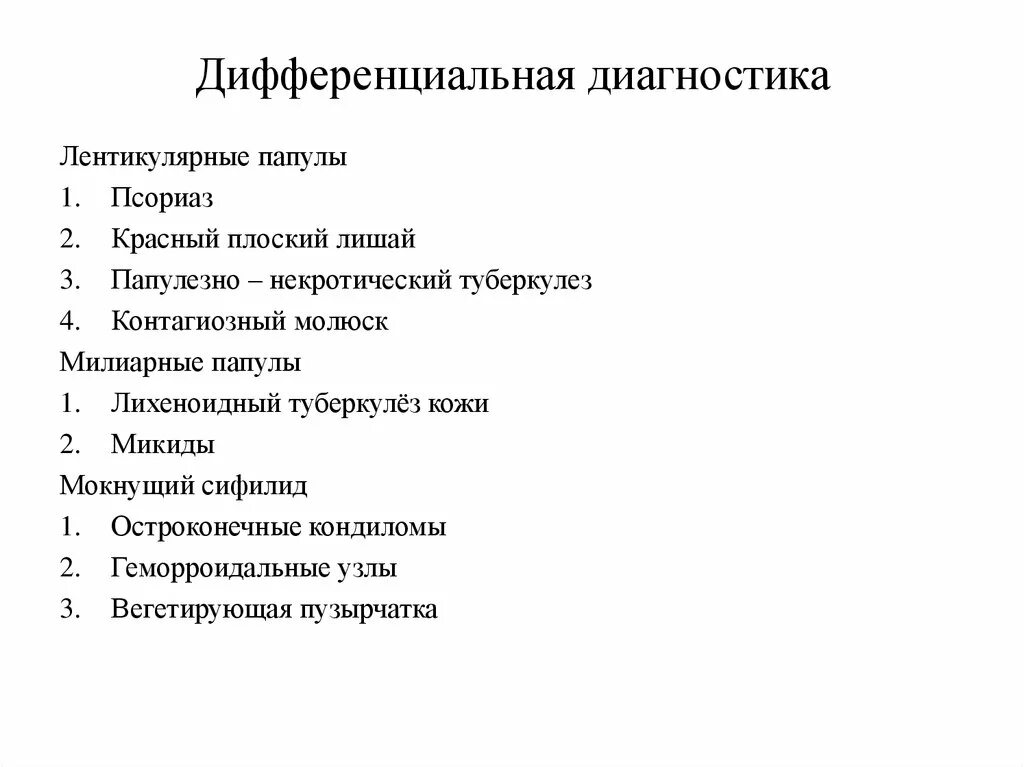 Дифференциальная диагностика

Лентикулярные папулы
1. Псориаз
2. Красный плоский лишай
3. Папулезно – некротический туберкулез
4. Контагиозный молюск
Милиарные папулы
1. Лихеноидный туберкулёз кожи
2. Микиды
Мокнущий сифилид
1. Остроконечные кондиломы
2. Геморроидальные узлы
3. Вегетирующая пузырчатка